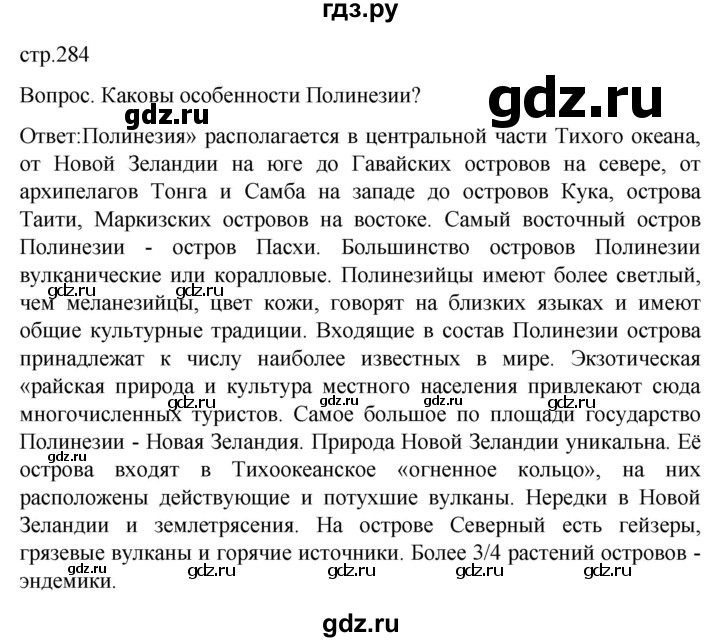 гдз.ру

стр.284

Вопрос. Каковы особенности Полинезии?

gdz.ru

gdz.ru

Ответ:Полинезия» располагается в центральной части Тихого океана, от Новой Зеландии на юге до Гавайских островов на севере, от архипелагов Тонга и Самба на западе до островов Кука, острова Таити, Маркизских островов на востоке. Самый восточный остров Полинезии - остров Пасхи. Большинство островов Полинезии вулканические или коралловые. Полинезийцы имеют более светлый, чем меланезийцы, цвет кожи, говорят на близких языках и имеют общие культурные традиции. Входящие в состав Полинезии острова принадлежат к числу наиболее известных в мире. Экзотическая «райская природа и культура местного населения привлекают сюда многочисленных туристов. Самое большое по площади государство Полинезии - Новая Зеландия. Природа Новой Зеландии уникальна. Её острова входят в Тихоокеанское «огненное кольцо», на них расположены действующие и потухшие вулканы. Нередки в Новой Зеландии и землетрясения. На острове Северный есть гейзеры, грязевые вулканы и горячие источники. Более 3/4 растений островов - эндемики.

gdz.ru gdz.ru gdz.ru gdz.ru gdz.ru gdz.ru gdz.ru gdz.ru gdz.ru gdz.ru gdz.ru

gdz.ru